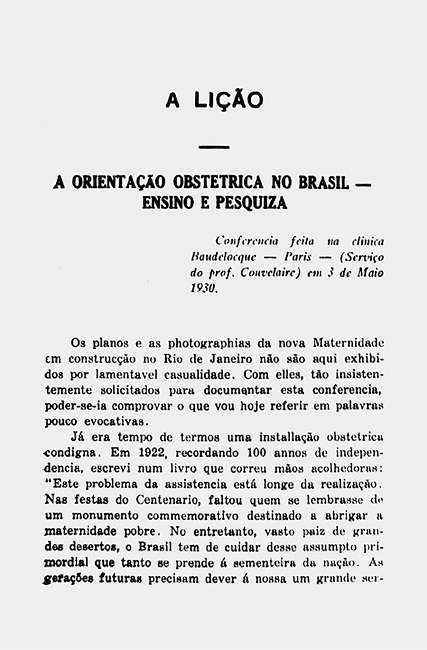 A LIÇÃO

A ORIENTAÇÃO OBSTETRICA NO BRASIL — ENSINO E PESQUIZA

Conferencia feita na clinica Baudelocque — Paris — (Serviço do prof. Couvelaire) em 3 de Maio 1930.

Os planos e as photographias da nova Maternidade em construcção no Rio de Janeiro não são aqui exhibidos por lamentavel casualidade. Com elles, tão insistentemente solicitados para documentar esta conferencia, poder-se-ia comprovar o que vou hoje referir em palavras pouco evocativas.

Já era tempo de termos uma installação obstetrica condigna. Em 1922, recordando 100 annos de independencia, escrevi num livro que correu mãos acolhedoras: "Este problema da assistencia está longe da realização. Nas festas do Centenario, faltou quem se lembrasse de um monumento commemorativo destinado a abrigar a maternidade pobre. No entretanto, vasto paiz de grandes desertos, o Brasil tem de cuidar desse assumpto primordial que tanto se prende á sementeira da nação. As gerações futuras precisam dever á nossa um grande ser-